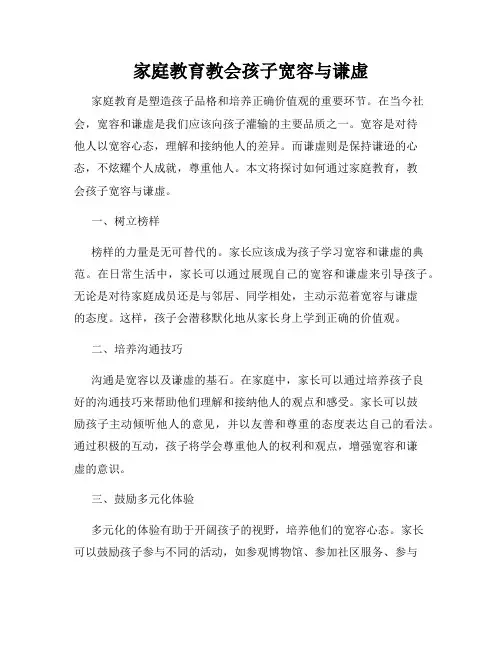 家庭教育教会孩子宽容与谦虚

家庭教育是塑造孩子品格和培养正确价值观的重要环节。在当今社会，宽容和谦虚是我们应该向孩子灌输的主要品质之一。宽容是对待他人以宽容心态，理解和接纳他人的差异。而谦虚则是保持谦逊的心态，不炫耀个人成就，尊重他人。本文将探讨如何通过家庭教育，教会孩子宽容与谦虚。

一、树立榜样

榜样的力量是无可替代的。家长应该成为孩子学习宽容和谦虚的典范。在日常生活中，家长可以通过展现自己的宽容和谦虚来引导孩子。无论是对待家庭成员还是与邻居、同学相处，主动示范着宽容与谦虚的态度。这样，孩子会潜移默化地从家长身上学到正确的价值观。

二、培养沟通技巧

沟通是宽容以及谦虚的基石。在家庭中，家长可以通过培养孩子良好的沟通技巧来帮助他们理解和接纳他人的观点和感受。家长可以鼓励孩子主动倾听他人的意见，并以友善和尊重的态度表达自己的看法。通过积极的互动，孩子将学会尊重他人的权利和观点，增强宽容和谦虚的意识。

三、鼓励多元化体验

多元化的体验有助于开阔孩子的视野，培养他们的宽容心态。家长可以鼓励孩子参与不同的活动，如参观博物馆、参加社区服务、参与